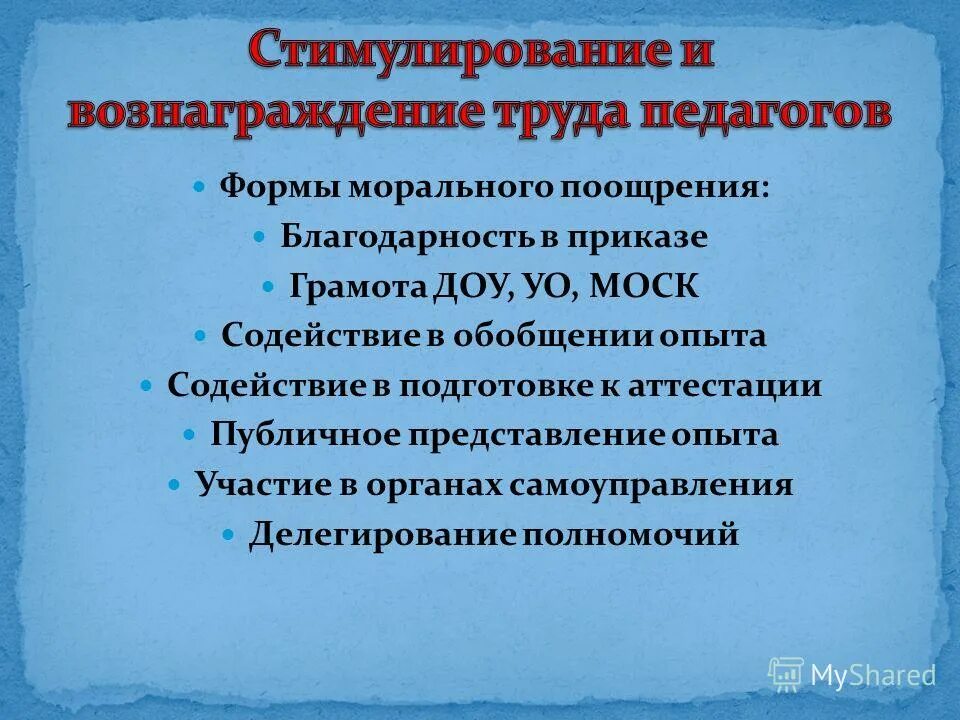 Стимулирование и вознаграждение труда педагогов

Формы морального поощрения:
Благодарность в приказе
Грамота ДОУ, УО, МОСК
Содействие в обобщении опыта
Содействие в подготовке к аттестации
Публичное представление опыта
Участие в органах самоуправления
Делегирование полномочий

MyShared